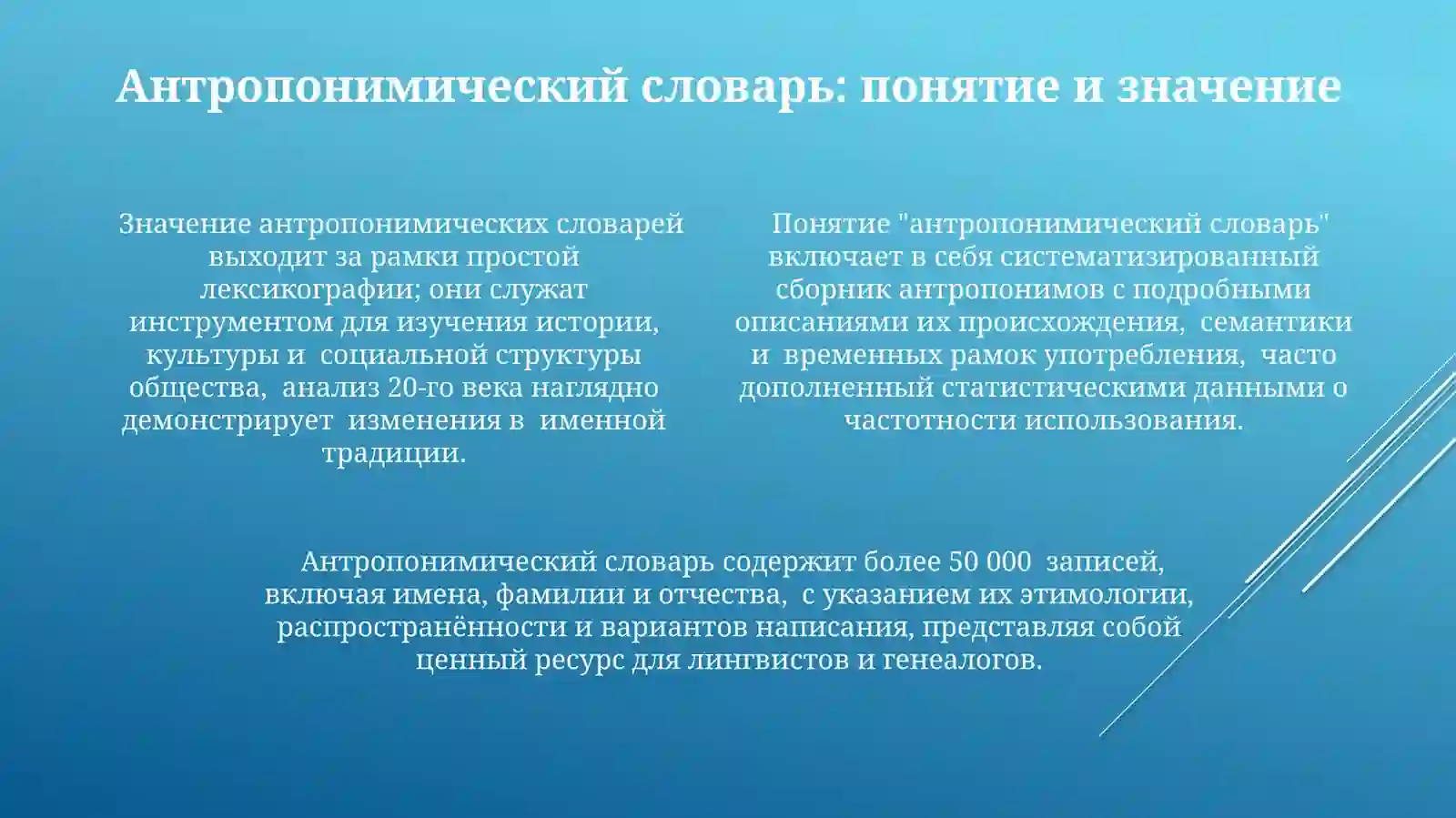 Антропонимический словарь: понятие и значение

Значение антропонимических словарей выходит за рамки простой лексикографии; они служат инструментом для изучения истории, культуры и социальной структуры общества, анализ 20-го века наглядно демонстрирует изменения в именной традиции.

Понятие "антропонимический словарь" включает в себя систематизированный сборник антропонимов с подробными описаниями их происхождения, семантики и временных рамок употребления, часто дополненный статистическими данными о частотности использования.

Антропонимический словарь содержит более 50 000 записей, включая имена, фамилии и отчества, с указанием их этимологии, распространённости и вариантов написания, представляя собой ценный ресурс для лингвистов и генеалогов.